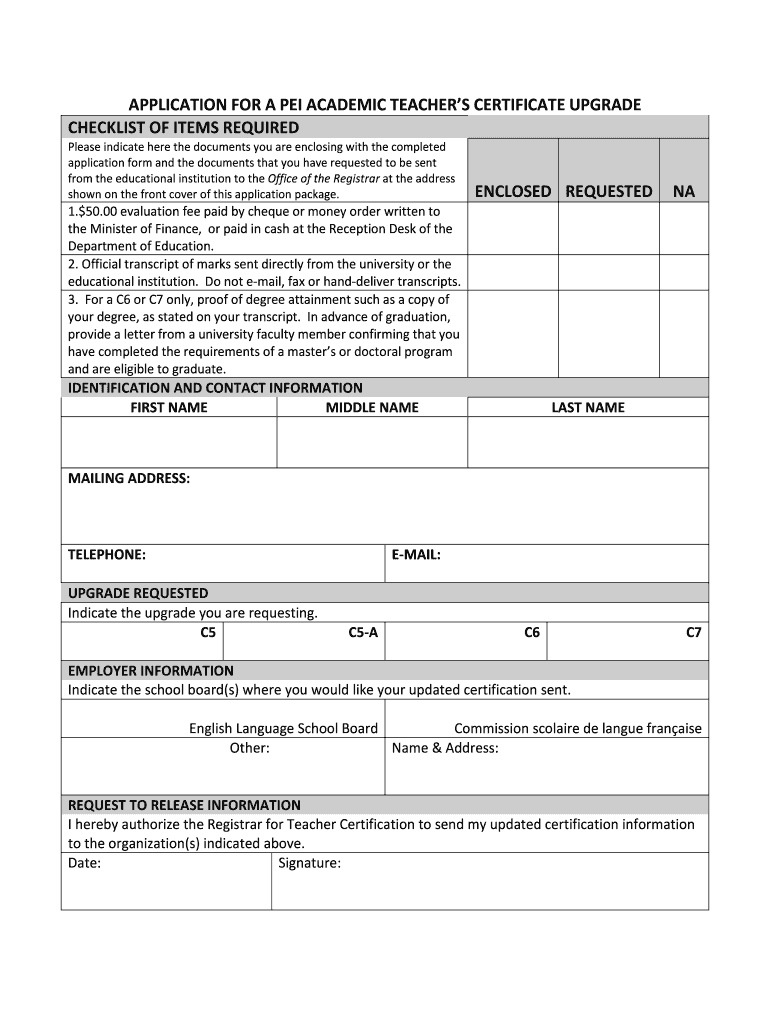 APPLICATION FOR A PEI ACADEMIC TEACHER'S CERTIFICATE UPGRADE

CHECKLIST OF ITEMS REQUIRED

| Please indicate here the documents you are enclosing with the completed application form and the documents that you have requested to be sent from the educational institution to the Office of the Registrar at the address shown on the front cover of this application package. | ENCLOSED | REQUESTED | NA |
|---|---|---|---|
| 1.$50.00 evaluation fee paid by cheque or money order written to the Minister of Finance, or paid in cash at the Reception Desk of the Department of Education. | | | |
| 2. Official transcript of marks sent directly from the university or the educational institution. Do not e-mail, fax or hand-deliver transcripts. | | | |
| 3. For a C6 or C7 only, proof of degree attainment such as a copy of your degree, as stated on your transcript. In advance of graduation, provide a letter from a university faculty member confirming that you have completed the requirements of a master's or doctoral program and are eligible to graduate. | | | |

IDENTIFICATION AND CONTACT INFORMATION

| FIRST NAME | MIDDLE NAME | LAST NAME |
|---|---|---|
| | | |

MAILING ADDRESS:

TELEPHONE:

E-MAIL:

UPGRADE REQUESTED

Indicate the upgrade you are requesting.

| C5 | C5-A | C6 | C7 |
|---|---|---|---|

EMPLOYER INFORMATION

Indicate the school board(s) where you would like your updated certification sent.

English Language School Board

Commission scolaire de langue française

Other:

Name & Address:

REQUEST TO RELEASE INFORMATION

I hereby authorize the Registrar for Teacher Certification to send my updated certification information to the organization(s) indicated above.

Date:

Signature: